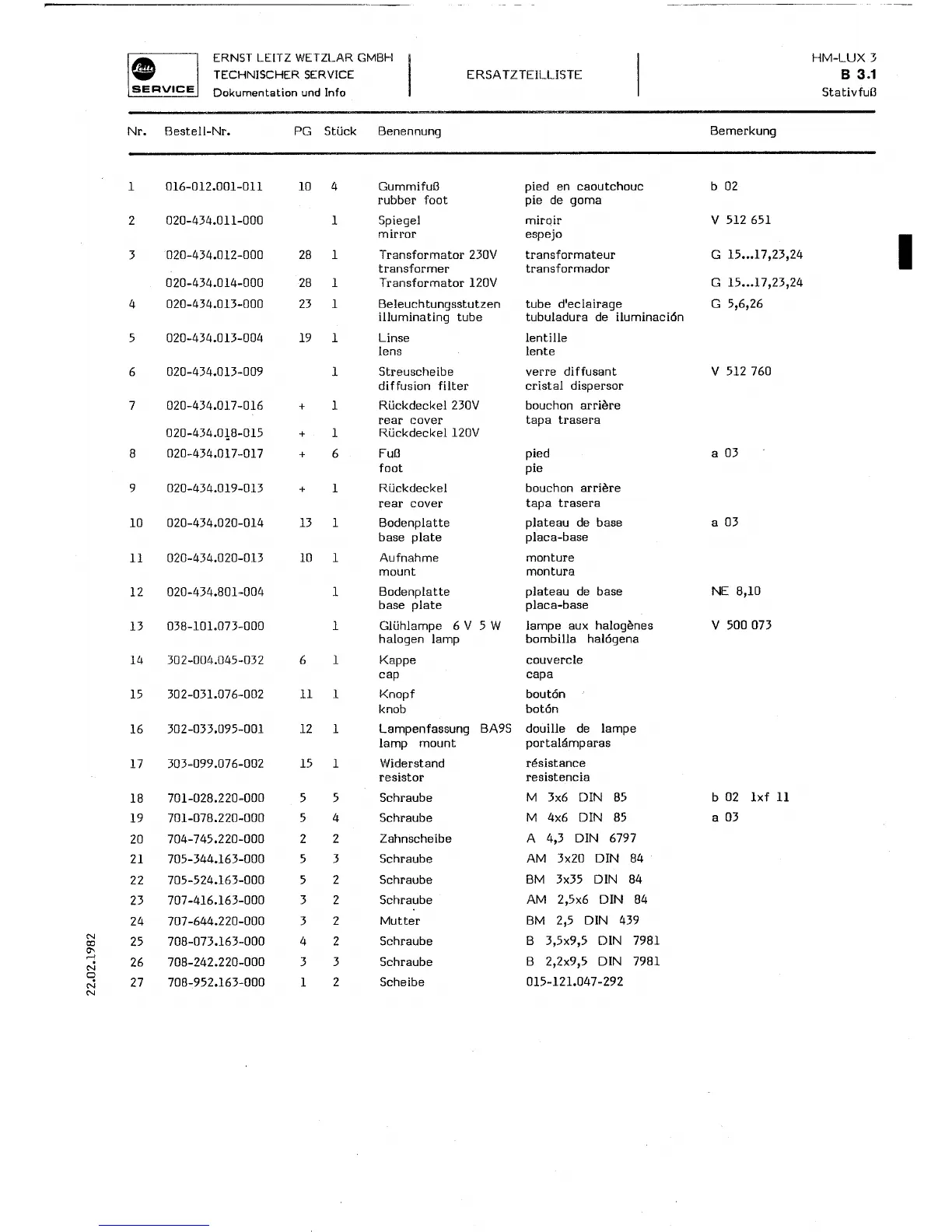 Leitz
SERVICE

ERNST LEITZ WETZLAR GMBH
TECHNISCHER SERVICE
Dokumentation und Info

ERSATZTEILLISTE

HM-LUX 3
B 3.1
Stativfuß

| Nr. | Bestell-Nr. | PG | Stück | Benennung | | Bemerkung |
|---|---|---|---|---|---|---|
| 1 | 016-012.001-011 | 10 | 4 | Gummifuß rubber foot | pied en caoutchouc pie de goma | b 02 |
| 2 | 020-434.011-000 | | 1 | Spiegel mirror | miroir espejo | V 512 651 |
| 3 | 020-434.012-000 | 28 | 1 | Transformator 230V transformer | transformateur transformador | G 15...17,23,24 |
| | 020-434.014-000 | 28 | 1 | Transformator 120V | | G 15...17,23,24 |
| 4 | 020-434.013-000 | 23 | 1 | Beleuchtungsstutzen illuminating tube | tube d'eclairage tubuladura de iluminación | G 5,6,26 |
| 5 | 020-434.013-004 | 19 | 1 | Linse lens | lentille lente | |
| 6 | 020-434.013-009 | | 1 | Streuscheibe diffusion filter | verre diffusant cristal dispersor | V 512 760 |
| 7 | 020-434.017-016 | + | 1 | Rückdeckel 230V rear cover | bouchon arrière tapa trasera | |
| | 020-434.018-015 | + | 1 | Rückdeckel 120V | | |
| 8 | 020-434.017-017 | + | 6 | Fuß foot | pied pie | a 03 |
| 9 | 020-434.019-013 | + | 1 | Rückdeckel rear cover | bouchon arrière tapa trasera | |
| 10 | 020-434.020-014 | 13 | 1 | Bodenplatte base plate | plateau de base placa-base | a 03 |
| 11 | 020-434.020-013 | 10 | 1 | Aufnahme mount | monture montura | |
| 12 | 020-434.801-004 | | 1 | Bodenplatte base plate | plateau de base placa-base | NE 8,10 |
| 13 | 038-101.073-000 | | 1 | Glühlampe 6 V 5 W halogen lamp | lampe aux halogènes bombilla halógena | V 500 073 |
| 14 | 302-004.045-032 | 6 | 1 | Kappe cap | couvercle capa | |
| 15 | 302-031.076-002 | 11 | 1 | Knopf knob | boutón botón | |
| 16 | 302-033.095-001 | 12 | 1 | Lampenfassung BA9S lamp mount | douille de lampe portalámparas | |
| 17 | 303-099.076-002 | 15 | 1 | Widerstand resistor | résistance resistencia | |
| 18 | 701-028.220-000 | 5 | 5 | Schraube | M 3x6 DIN 85 | b 02 1xf 11 |
| 19 | 701-078.220-000 | 5 | 4 | Schraube | M 4x6 DIN 85 | a 03 |
| 20 | 704-745.220-000 | 2 | 2 | Zahnscheibe | A 4,3 DIN 6797 | |
| 21 | 705-344.163-000 | 5 | 3 | Schraube | AM 3x20 DIN 84 | |
| 22 | 705-524.163-000 | 5 | 2 | Schraube | BM 3x35 DIN 84 | |
| 23 | 707-416.163-000 | 3 | 2 | Schraube | AM 2,5x6 DIN 84 | |
| 24 | 707-644.220-000 | 3 | 2 | Mutter | BM 2,5 DIN 439 | |
| 25 | 708-073.163-000 | 4 | 2 | Schraube | B 3,5x9,5 DIN 7981 | |
| 26 | 708-242.220-000 | 3 | 3 | Schraube | B 2,2x9,5 DIN 7981 | |
| 27 | 708-952.163-000 | 1 | 2 | Scheibe | 015-121.047-292 | |

22.02.1982